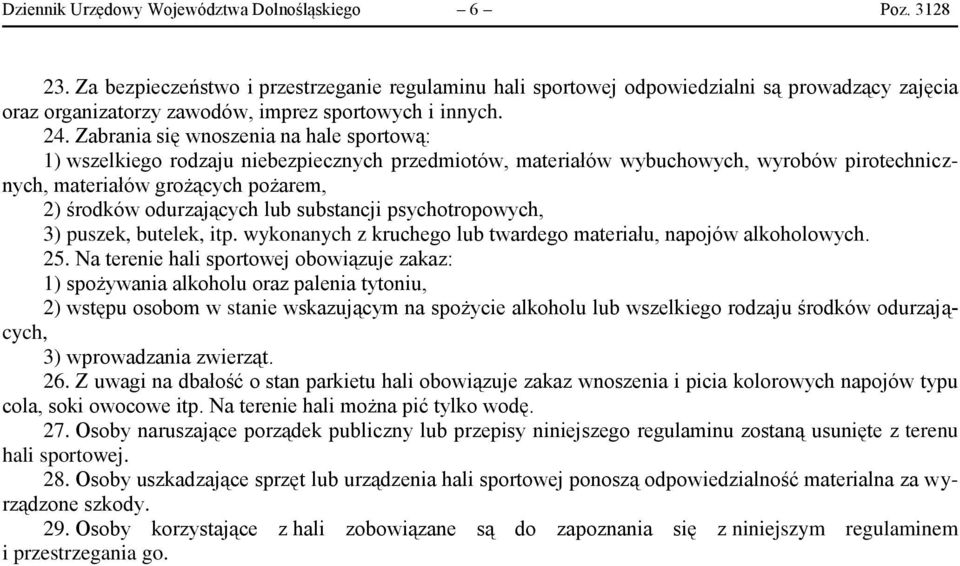 Dziennik Urzędowy Województwa Dolnośląskiego – 6 – Poz. 3128

23. Za bezpieczeństwo i przestrzeganie regulaminu hali sportowej odpowiedzialni są prowadzący zajęcia oraz organizatorzy zawodów, imprez sportowych i innych.

24. Zabrania się wnoszenia na hale sportową:

1) wszelkiego rodzaju niebezpiecznych przedmiotów, materiałów wybuchowych, wyrobów pirotechnicznych, materiałów grożących pożarem,

2) środków odurzających lub substancji psychotropowych,

3) puszek, butelek, itp. wykonanych z kruchego lub twardego materiału, napojów alkoholowych.

25. Na terenie hali sportowej obowiązuje zakaz:

1) spożywania alkoholu oraz palenia tytoniu,

2) wstępu osobom w stanie wskazującym na spożycie alkoholu lub wszelkiego rodzaju środków odurzających,

3) wprowadzania zwierząt.

26. Z uwagi na dbałość o stan parkietu hali obowiązuje zakaz wnoszenia i picia kolorowych napojów typu cola, soki owocowe itp. Na terenie hali można pić tylko wodę.

27. Osoby naruszające porządek publiczny lub przepisy niniejszego regulaminu zostaną usunięte z terenu hali sportowej.

28. Osoby uszkadzające sprzęt lub urządzenia hali sportowej ponoszą odpowiedzialność materialna za wyrządzone szkody.

29. Osoby korzystające z hali zobowiązane są do zapoznania się z niniejszym regulaminem i przestrzegania go.